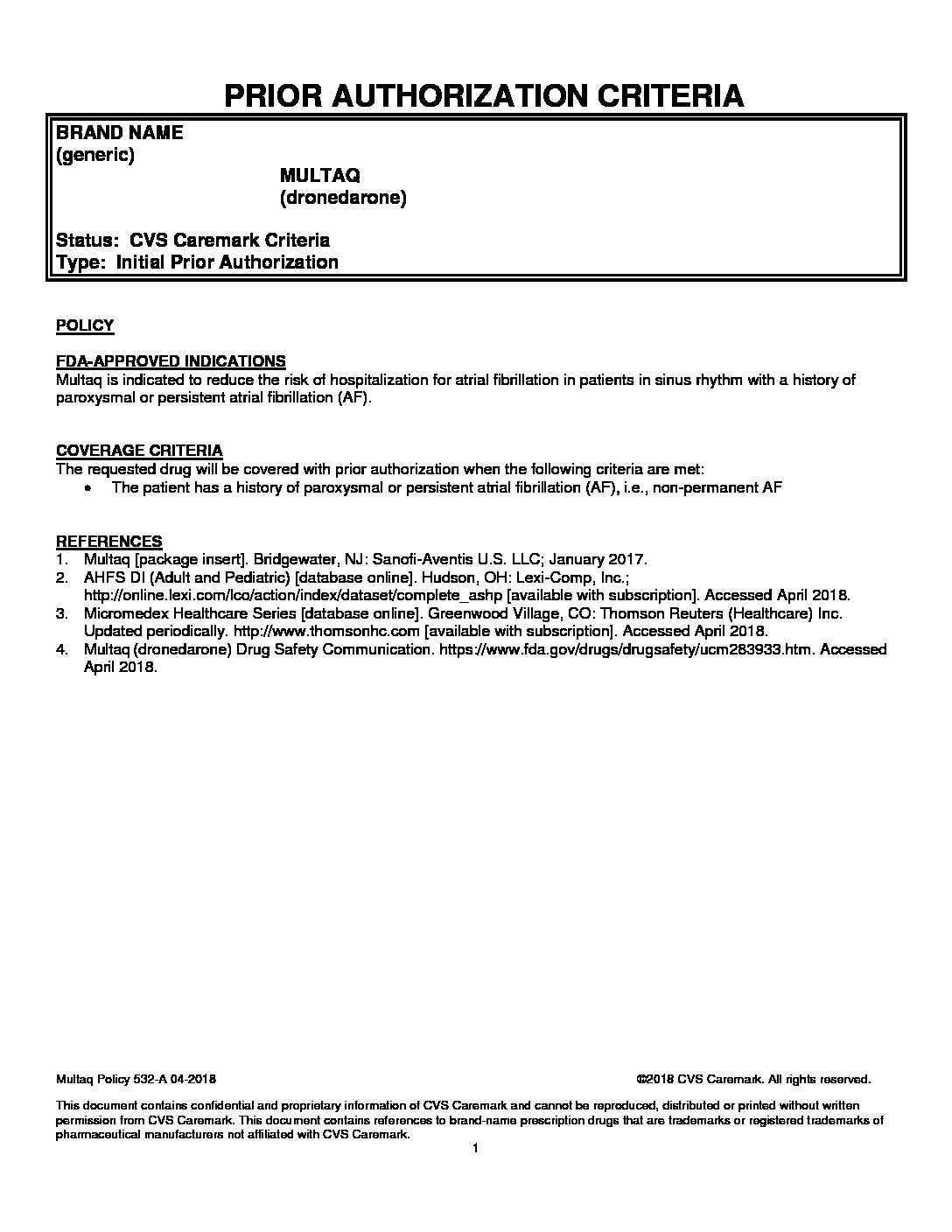 PRIOR AUTHORIZATION CRITERIA

BRAND NAME
(generic)
MULTAQ
(dronedarone)

Status: CVS Caremark Criteria
Type: Initial Prior Authorization

POLICY

FDA-APPROVED INDICATIONS
Multaq is indicated to reduce the risk of hospitalization for atrial fibrillation in patients in sinus rhythm with a history of paroxysmal or persistent atrial fibrillation (AF).

COVERAGE CRITERIA
The requested drug will be covered with prior authorization when the following criteria are met:
• The patient has a history of paroxysmal or persistent atrial fibrillation (AF), i.e., non-permanent AF

REFERENCES
1. Multaq [package insert]. Bridgewater, NJ: Sanofi-Aventis U.S. LLC; January 2017.
2. AHFS DI (Adult and Pediatric) [database online]. Hudson, OH: Lexi-Comp, Inc.; http://online.lexi.com/lco/action/index/dataset/complete_ashp [available with subscription]. Accessed April 2018.
3. Micromedex Healthcare Series [database online]. Greenwood Village, CO: Thomson Reuters (Healthcare) Inc. Updated periodically. http://www.thomsonhc.com [available with subscription]. Accessed April 2018.
4. Multaq (dronedarone) Drug Safety Communication. https://www.fda.gov/drugs/drugsafety/ucm283933.htm. Accessed April 2018.

Multaq Policy 532-A 04-2018

©2018 CVS Caremark. All rights reserved.

This document contains confidential and proprietary information of CVS Caremark and cannot be reproduced, distributed or printed without written permission from CVS Caremark. This document contains references to brand-name prescription drugs that are trademarks or registered trademarks of pharmaceutical manufacturers not affiliated with CVS Caremark.

1